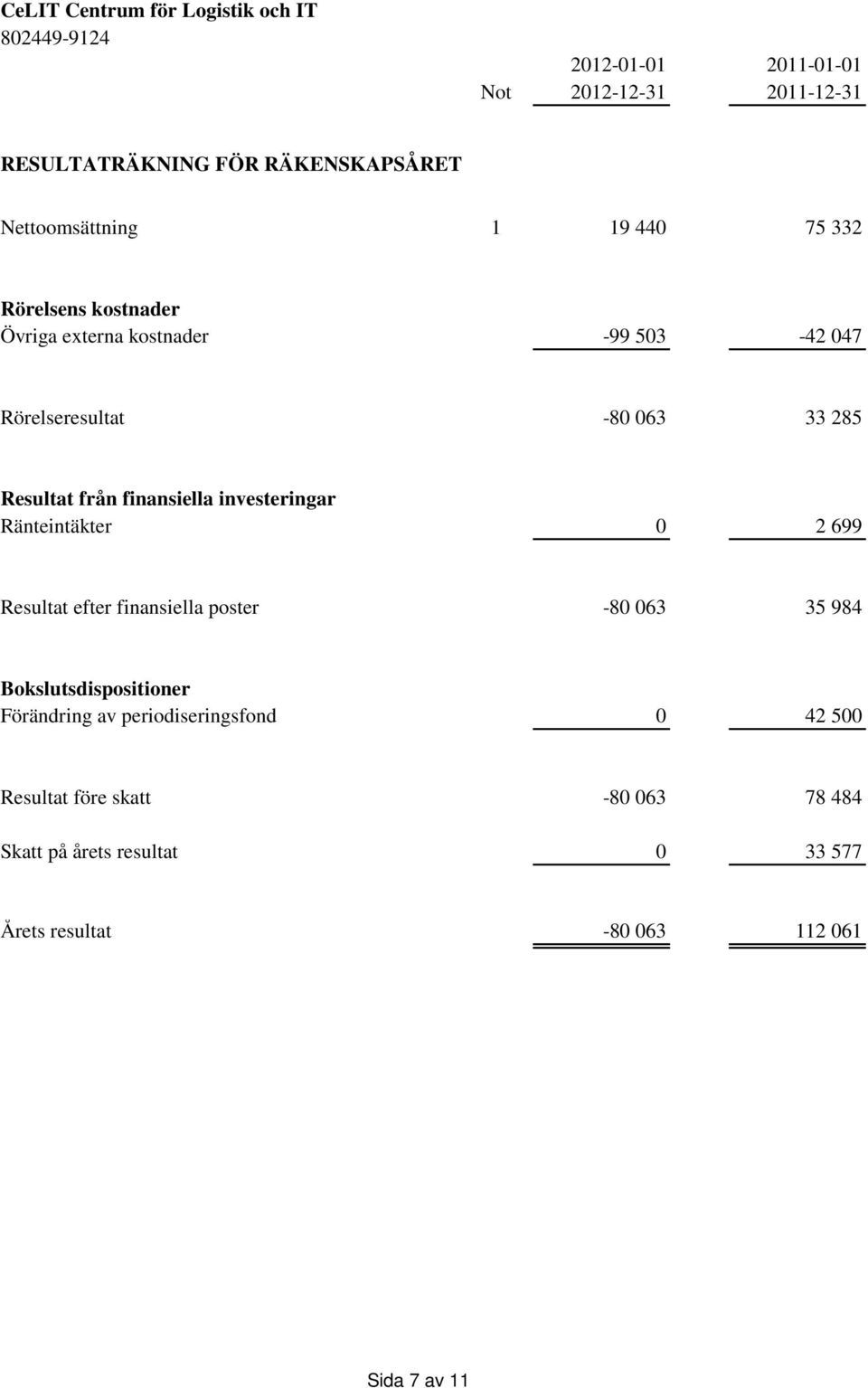 CeLIT Centrum för Logistik och IT
802449-9124

| | Not | 2012-01-01 2012-12-31 | 2011-01-01 2011-12-31 |
|---|---|---|---|
| **RESULTATRÄKNING FÖR RÄKENSKAPSÅRET** | | | |
| Nettoomsättning | 1 | 19 440 | 75 332 |
| **Rörelsens kostnader** | | | |
| Övriga externa kostnader | | -99 503 | -42 047 |
| Rörelseresultat | | -80 063 | 33 285 |
| **Resultat från finansiella investeringar** | | | |
| Ränteintäkter | | 0 | 2 699 |
| Resultat efter finansiella poster | | -80 063 | 35 984 |
| **Bokslutsdispositioner** | | | |
| Förändring av periodiseringsfond | | 0 | 42 500 |
| Resultat före skatt | | -80 063 | 78 484 |
| Skatt på årets resultat | | 0 | 33 577 |
| Årets resultat | | -80 063 | 112 061 |

Sida 7 av 11